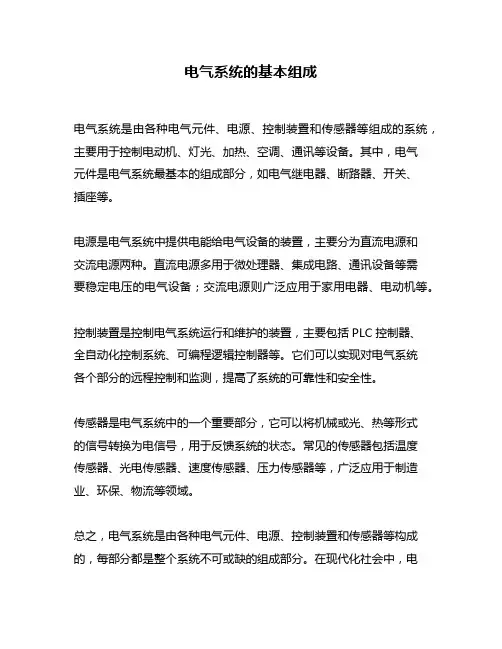 电气系统的基本组成

电气系统是由各种电气元件、电源、控制装置和传感器等组成的系统，主要用于控制电动机、灯光、加热、空调、通讯等设备。其中，电气元件是电气系统最基本的组成部分，如电气继电器、断路器、开关、插座等。

电源是电气系统中提供电能给电气设备的装置，主要分为直流电源和交流电源两种。直流电源多用于微处理器、集成电路、通讯设备等需要稳定电压的电气设备；交流电源则广泛应用于家用电器、电动机等。

控制装置是控制电气系统运行和维护的装置，主要包括 PLC 控制器、全自动化控制系统、可编程逻辑控制器等。它们可以实现对电气系统各个部分的远程控制和监测，提高了系统的可靠性和安全性。

传感器是电气系统中的一个重要部分，它可以将机械或光、热等形式的信号转换为电信号，用于反馈系统的状态。常见的传感器包括温度传感器、光电传感器、速度传感器、压力传感器等，广泛应用于制造业、环保、物流等领域。

总之，电气系统是由各种电气元件、电源、控制装置和传感器等构成的，每部分都是整个系统不可或缺的组成部分。在现代化社会中，电